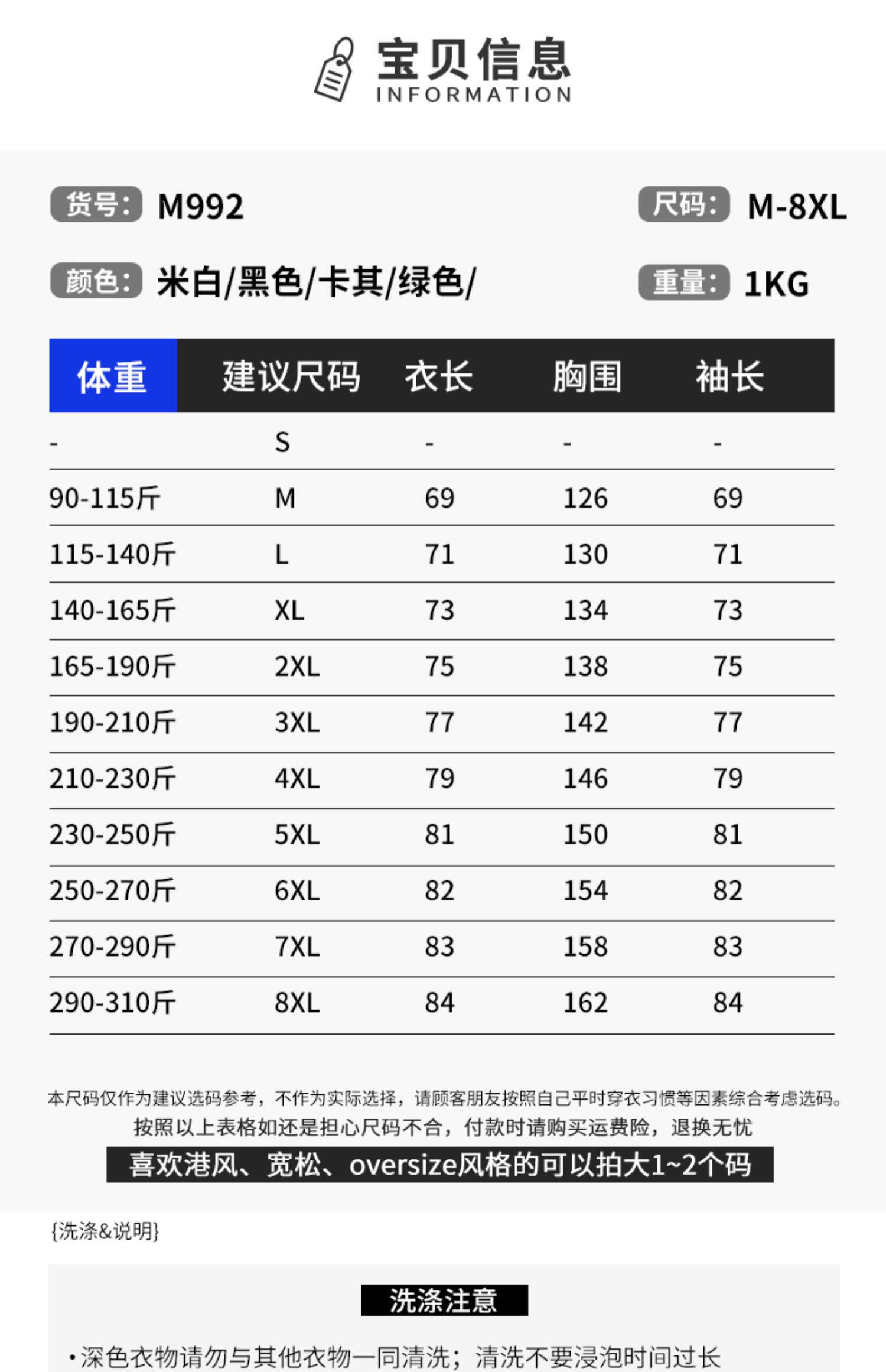 宝贝信息
INFORMATION

货号: M992

尺码: M-8XL

颜色: 米白/黑色/卡其/绿色/

重量: 1KG

| 体重 | 建议尺码 | 衣长 | 胸围 | 袖长 |
|---|---|---|---|---|
| - | S | - | - | - |
| 90-115斤 | M | 69 | 126 | 69 |
| 115-140斤 | L | 71 | 130 | 71 |
| 140-165斤 | XL | 73 | 134 | 73 |
| 165-190斤 | 2XL | 75 | 138 | 75 |
| 190-210斤 | 3XL | 77 | 142 | 77 |
| 210-230斤 | 4XL | 79 | 146 | 79 |
| 230-250斤 | 5XL | 81 | 150 | 81 |
| 250-270斤 | 6XL | 82 | 154 | 82 |
| 270-290斤 | 7XL | 83 | 158 | 83 |
| 290-310斤 | 8XL | 84 | 162 | 84 |

本尺码仅作为建议选码参考，不作为实际选择，请顾客朋友按照自己平时穿衣习惯等因素综合考虑选码。
按照以上表格如还是担心尺码不合，付款时请购买运费险，退换无忧

喜欢港风、宽松、oversize风格的可以拍大1~2个码

{洗涤&说明}

洗涤注意

• 深色衣物请勿与其他衣物一同清洗；清洗不要浸泡时间过长